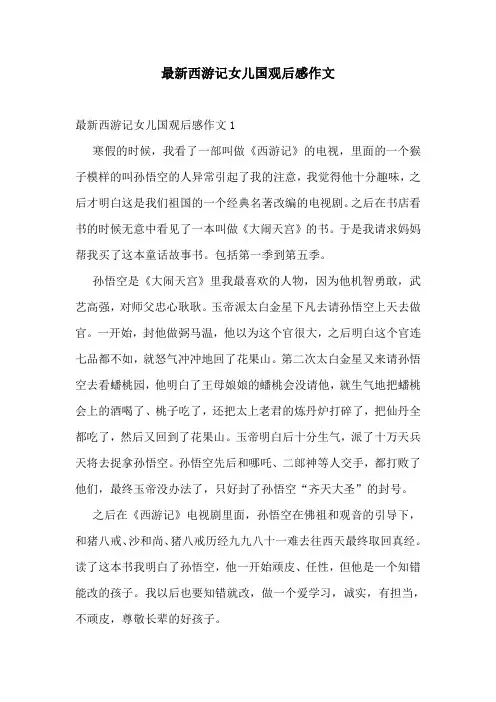 最新西游记女儿国观后感作文

最新西游记女儿国观后感作文 1

寒假的时候，我看了一部叫做《西游记》的电视，里面的一个猴子模样的叫孙悟空的人异常引起了我的注意，我觉得他十分趣味，之后才明白这是我们祖国的一个经典名著改编的电视剧。之后在书店看书的时候无意中看见了一本叫做《大闹天宫》的书。于是我请求妈妈帮我买了这本童话故事书。包括第一季到第五季。

孙悟空是《大闹天宫》里我最喜欢的人物，因为他机智勇敢，武艺高强，对师父忠心耿耿。玉帝派太白金星下凡去请孙悟空上天去做官。一开始，封他做弼马温，他以为这个官很大，之后明白这个官连七品都不如，就怒气冲冲地回了花果山。第二次太白金星又来请孙悟空去看蟠桃园，他明白了王母娘娘的蟠桃会没请他，就生气地把蟠桃会上的酒喝了、桃子吃了，还把太上老君的炼丹炉打碎了，把仙丹全都吃了，然后又回到了花果山。玉帝明白后十分生气，派了十万天兵天将去捉拿孙悟空。孙悟空先后和哪吒、二郎神等人交手，都打败了他们，最终玉帝没办法了，只好封了孙悟空“齐天大圣”的封号。

之后在《西游记》电视剧里面，孙悟空在佛祖和观音的引导下，和猪八戒、沙和尚、猪八戒历经九九八十一难去往西天最终取回真经。读了这本书我明白了孙悟空，他一开始顽皮、任性，但他是一个知错能改的孩子。我以后也要知错就改，做一个爱学习，诚实，有担当，不顽皮，尊敬长辈的好孩子。